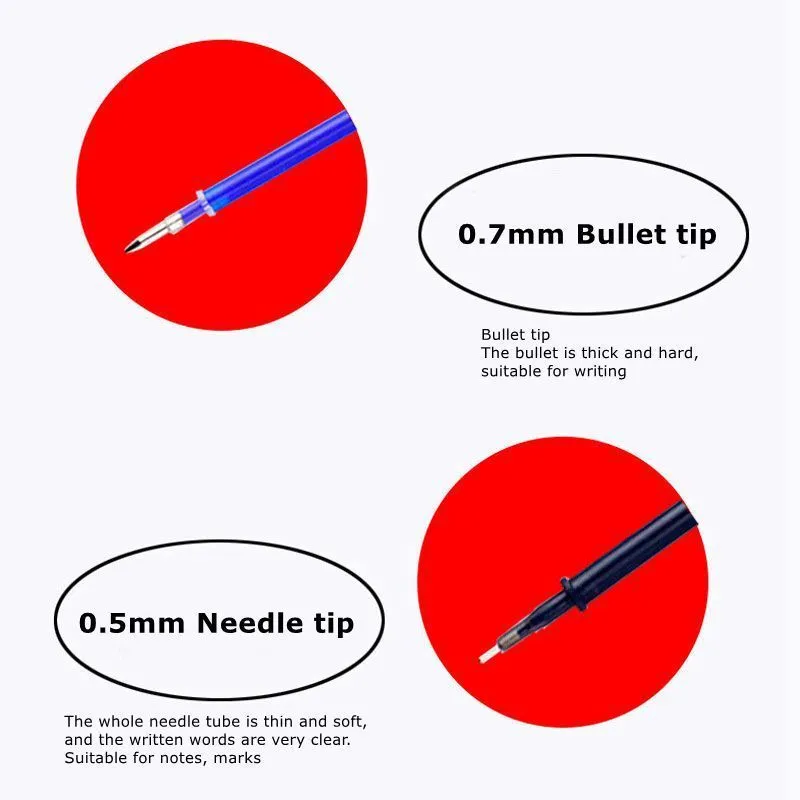 0.7mm Bullet tip

Bullet tip
The bullet is thick and hard, suitable for writing

0.5mm Needle tip

The whole needle tube is thin and soft, and the written words are very clear. Suitable for notes, marks